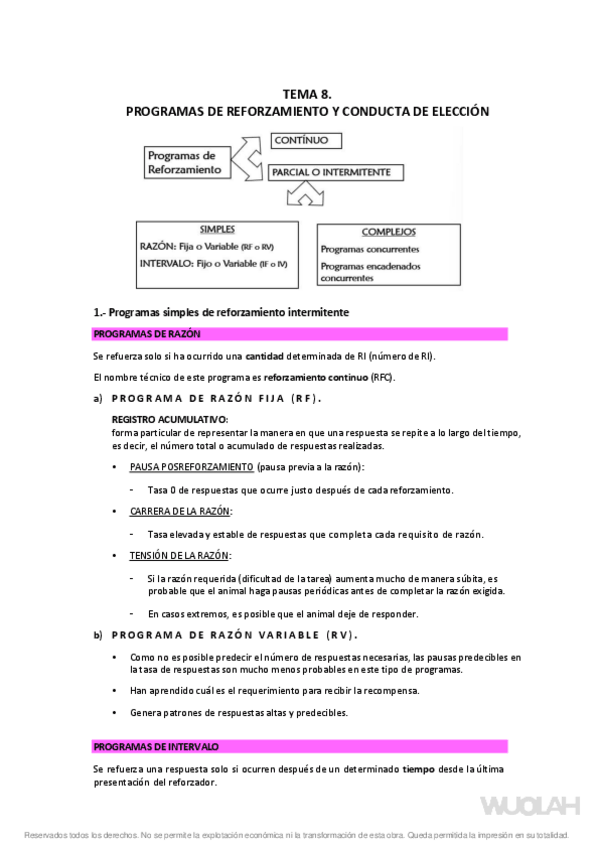 TEMA 8.
PROGRAMAS DE REFORZAMIENTO Y CONDUCTA DE ELECCIÓN

Programas de Reforzamiento

CONTÍNUO

PARCIAL O INTERMITENTE

SIMPLES
RAZÓN: Fija o Variable (RF o RV)
INTERVALO: Fijo o Variable (IF o IV)

COMPLEJOS
Programas concurrentes
Programas encadenados concurrentes

1.- Programas simples de reforzamiento intermitente

PROGRAMAS DE RAZÓN

Se refuerza solo si ha ocurrido una cantidad determinada de RI (número de RI).

El nombre técnico de este programa es reforzamiento continuo (RFC).

a) PROGRAMA DE RAZÓN FIJA (RF).

REGISTRO ACUMULATIVO:
forma particular de representar la manera en que una respuesta se repite a lo largo del tiempo, es decir, el número total o acumulado de respuestas realizadas.

• PAUSA POSREFORZAMIENTO (pausa previa a la razón):

- Tasa 0 de respuestas que ocurre justo después de cada reforzamiento.

• CARRERA DE LA RAZÓN:

- Tasa elevada y estable de respuestas que completa cada requisito de razón.

• TENSIÓN DE LA RAZÓN:

- Si la razón requerida (dificultad de la tarea) aumenta mucho de manera súbita, es probable que el animal haga pausas periódicas antes de completar la razón exigida.

- En casos extremos, es posible que el animal deje de responder.

b) PROGRAMA DE RAZÓN VARIABLE (RV).

• Como no es posible predecir el número de respuestas necesarias, las pausas predecibles en la tasa de respuestas son mucho menos probables en este tipo de programas.

• Han aprendido cuál es el requerimiento para recibir la recompensa.

• Genera patrones de respuestas altas y predecibles.

PROGRAMAS DE INTERVALO

Se refuerza una respuesta solo si ocurren después de un determinado tiempo desde la última presentación del reforzador.

WUOLAH

Reservados todos los derechos. No se permite la explotación económica ni la transformación de esta obra. Queda permitida la impresión en su totalidad.